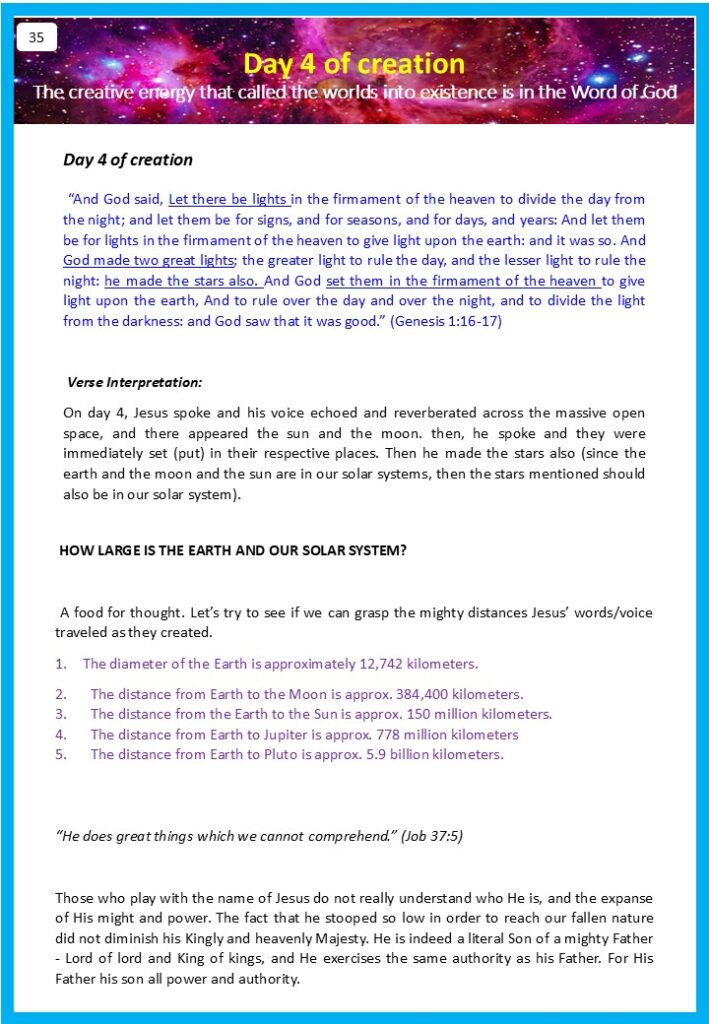 35

Day 4 of creation

The creative energy that called the worlds into existence is in the Word of God

Day 4 of creation

"And God said, Let there be lights in the firmament of the heaven to divide the day from the night; and let them be for signs, and for seasons, and for days, and years: And let them be for lights in the firmament of the heaven to give light upon the earth: and it was so. And God made two great lights; the greater light to rule the day, and the lesser light to rule the night: he made the stars also. And God set them in the firmament of the heaven to give light upon the earth, And to rule over the day and over the night, and to divide the light from the darkness: and God saw that it was good." (Genesis 1:16-17)

Verse Interpretation:

On day 4, Jesus spoke and his voice echoed and reverberated across the massive open space, and there appeared the sun and the moon. then, he spoke and they were immediately set (put) in their respective places. Then he made the stars also (since the earth and the moon and the sun are in our solar systems, then the stars mentioned should also be in our solar system).

HOW LARGE IS THE EARTH AND OUR SOLAR SYSTEM?

A food for thought. Let's try to see if we can grasp the mighty distances Jesus' words/voice traveled as they created.

1. The diameter of the Earth is approximately 12,742 kilometers.
2. The distance from Earth to the Moon is approx. 384,400 kilometers.
3. The distance from the Earth to the Sun is approx. 150 million kilometers.
4. The distance from Earth to Jupiter is approx. 778 million kilometers
5. The distance from Earth to Pluto is approx. 5.9 billion kilometers.

"He does great things which we cannot comprehend." (Job 37:5)

Those who play with the name of Jesus do not really understand who He is, and the expanse of His might and power. The fact that he stooped so low in order to reach our fallen nature did not diminish his Kingly and heavenly Majesty. He is indeed a literal Son of a mighty Father - Lord of lord and King of kings, and He exercises the same authority as his Father. For His Father his son all power and authority.